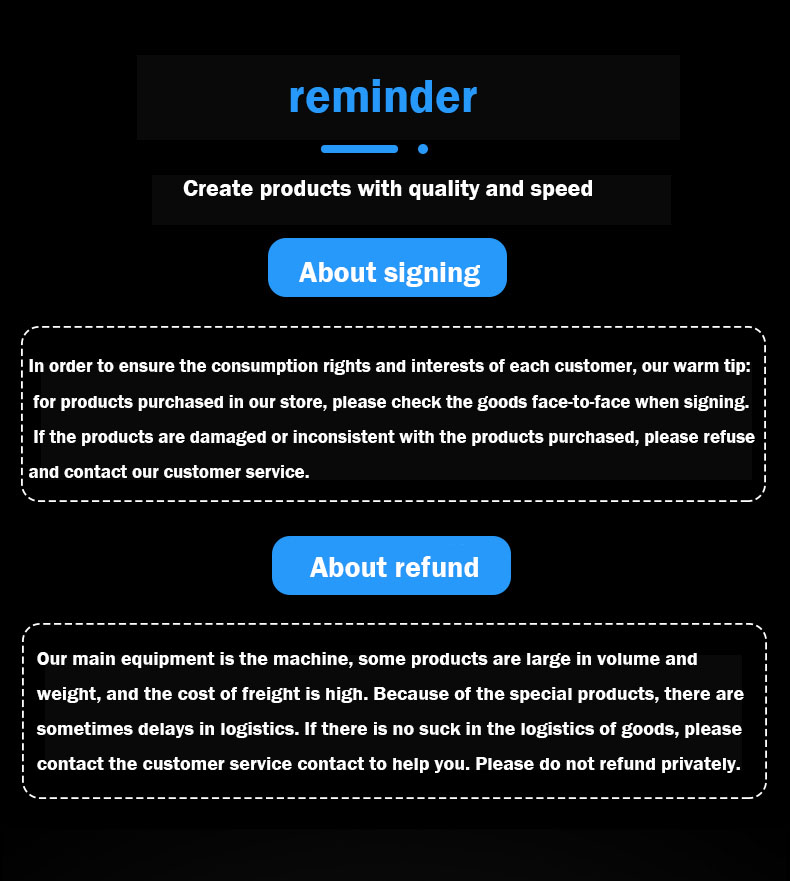 reminder

Create products with quality and speed

About signing

In order to ensure the consumption rights and interests of each customer, our warm tip: for products purchased in our store, please check the goods face-to-face when signing. If the products are damaged or inconsistent with the products purchased, please refuse and contact our customer service.

About refund

Our main equipment is the machine, some products are large in volume and weight, and the cost of freight is high. Because of the special products, there are sometimes delays in logistics. If there is no suck in the logistics of goods, please contact the customer service contact to help you. Please do not refund privately.